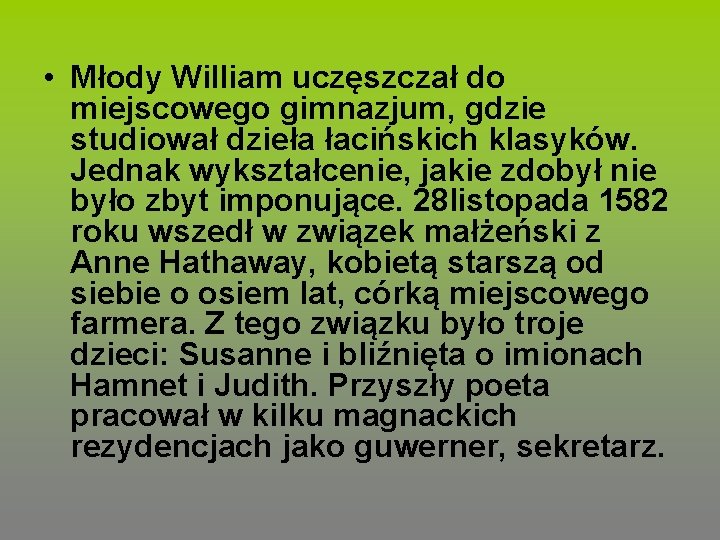 • Młody William uczęszczał do miejscowego gimnazjum, gdzie studiował dzieła łacińskich klasyków. Jednak wykształcenie, jakie zdobył nie było zbyt imponujące. 28listopada 1582 roku wszedł w związek małżeński z Anne Hathaway, kobietą starszą od siebie o osiem lat, córką miejscowego farmera. Z tego związku było troje dzieci: Susanne i bliźnięta o imionach Hamnet i Judith. Przyszły poeta pracował w kilku magnackich rezydencjach jako guwerner, sekretarz.